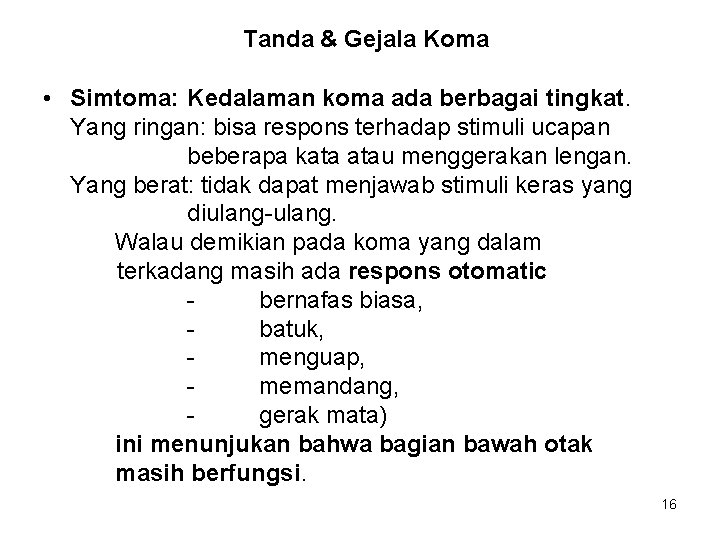 Tanda & Gejala Koma

• Simtoma: Kedalaman koma ada berbagai tingkat.
Yang ringan: bisa respons terhadap stimuli ucapan beberapa kata atau menggerakan lengan.
Yang berat: tidak dapat menjawab stimuli keras yang diulang-ulang.
Walau demikian pada koma yang dalam terkadang masih ada respons otomatic
- bernafas biasa,
- batuk,
- menguap,
- memandang,
- gerak mata)
ini menunjukan bahwa bagian bawah otak masih berfungsi.

16